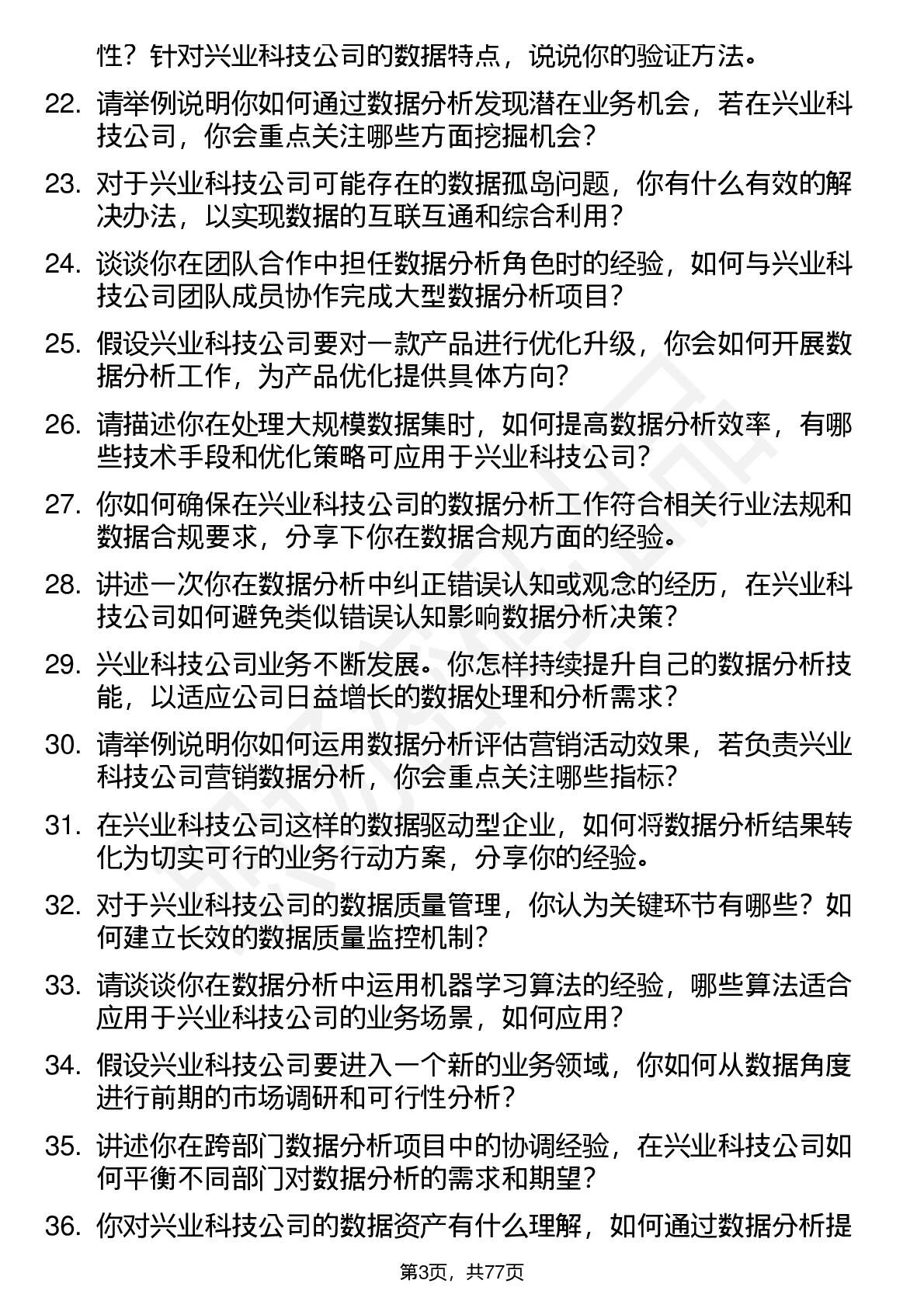 性？针对兴业科技公司的数据特点，说说你的验证方法。

22. 请举例说明你如何通过数据分析发现潜在业务机会，若在兴业科技公司，你会重点关注哪些方面挖掘机会？

23. 对于兴业科技公司可能存在的数据孤岛问题，你有什么有效的解决办法，以实现数据的互联互通和综合利用？

24. 谈谈你在团队合作中担任数据分析角色时的经验，如何与兴业科技公司团队成员协作完成大型数据分析项目？

25. 假设兴业科技公司要对一款产品进行优化升级，你会如何开展数据分析工作，为产品优化提供具体方向？

26. 请描述你在处理大规模数据集时，如何提高数据分析效率，有哪些技术手段和优化策略可应用于兴业科技公司？

27. 你如何确保在兴业科技公司的数据分析工作符合相关行业法规和数据合规要求，分享下你在数据合规方面的经验。

28. 讲述一次你在数据分析中纠正错误认知或观念的经历，在兴业科技公司如何避免类似错误认知影响数据分析决策？

29. 兴业科技公司业务不断发展。你怎样持续提升自己的数据分析技能，以适应公司日益增长的数据处理和分析需求？

30. 请举例说明你如何运用数据分析评估营销活动效果，若负责兴业科技公司营销数据分析，你会重点关注哪些指标？

31. 在兴业科技公司这样的数据驱动型企业，如何将数据分析结果转化为切实可行的业务行动方案，分享你的经验。

32. 对于兴业科技公司的数据质量管理，你认为关键环节有哪些？如何建立长效的数据质量监控机制？

33. 请谈谈你在数据分析中运用机器学习算法的经验，哪些算法适合应用于兴业科技公司的业务场景，如何应用？

34. 假设兴业科技公司要进入一个新的业务领域，你如何从数据角度进行前期的市场调研和可行性分析？

35. 讲述你在跨部门数据分析项目中的协调经验，在兴业科技公司如何平衡不同部门对数据分析的需求和期望？

36. 你对兴业科技公司的数据资产有什么理解，如何通过数据分析提

第3页，共77页